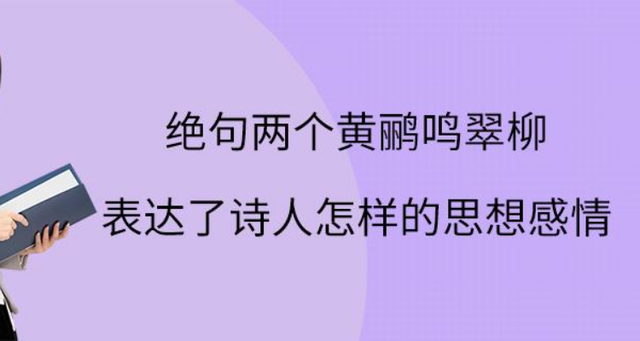 绝句两个黄鹂鸣翠柳

表达了诗人怎样的思想感情